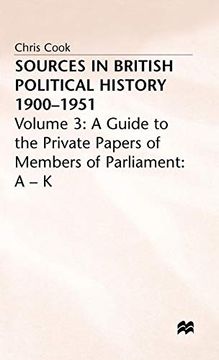 Chris Cook

SOURCES IN BRITISH POLITICAL HISTORY 1900–1951

Volume 3: A Guide to the Private Papers of Members of Parliament: A – K